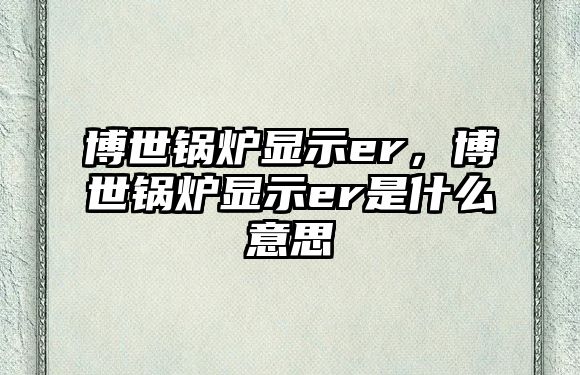 博世锅炉显示er，博世锅炉显示er是什么意思